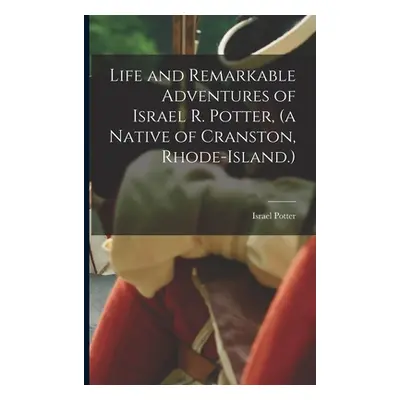 Life and Remarkable Adventures of Israel R. Potter, (a Native of Cranston, Rhode-Island.)

Israel Potter